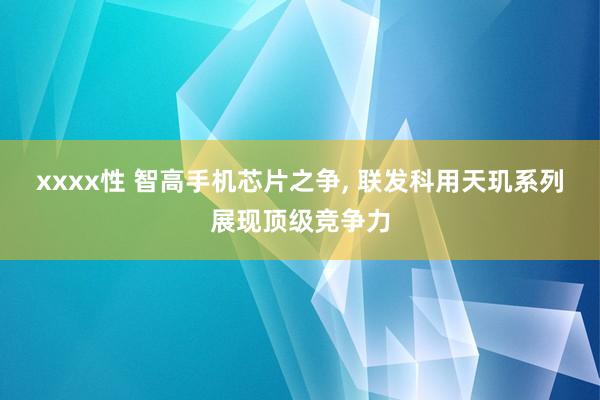 xxxx性 智高手机芯片之争, 联发科用天玑系列展现顶级竞争力